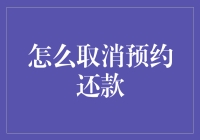 怎么取消预约还款